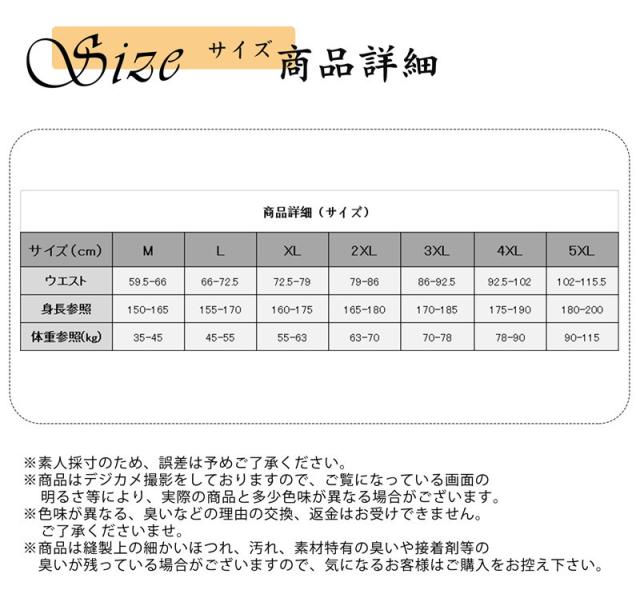 Size サイズ 商品詳細

商品詳細（サイズ）

| サイズ（cm） | M | L | XL | 2XL | 3XL | 4XL | 5XL |
|---|---|---|---|---|---|---|---|
| ウエスト | 59.5-66 | 66-72.5 | 72.5-79 | 79-86 | 86-92.5 | 92.5-102 | 102-115.5 |
| 身長参照 | 150-165 | 155-170 | 160-175 | 165-180 | 170-185 | 175-190 | 180-200 |
| 体重参照(kg) | 35-45 | 45-55 | 55-63 | 63-70 | 70-78 | 78-90 | 90-115 |

※素人採寸のため、誤差は予めご了承ください。
※商品はデジカメ撮影をしておりますので、ご覧になっている画面の明るさ等により、実際の商品と多少色味が異なる場合がございます。
※色味が異なる、臭いなどの理由の交換、返金はお受けできません。ご了承くださいませ。
※商品は縫製上の細かいほつれ、汚れ、素材特有の臭いや接着剤等の臭いが残っている場合がございますので、気になるお客様はご購入をお控え下さい。